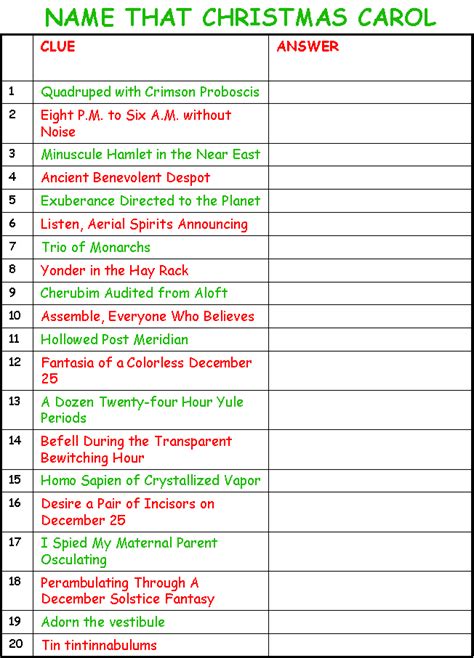 NAME THAT CHRISTMAS CAROL

| | CLUE | ANSWER |
|---|---|---|
| 1 | Quadruped with Crimson Proboscis | |
| 2 | Eight P.M. to Six A.M. without Noise | |
| 3 | Minuscule Hamlet in the Near East | |
| 4 | Ancient Benevolent Despot | |
| 5 | Exuberance Directed to the Planet | |
| 6 | Listen, Aerial Spirits Announcing | |
| 7 | Trio of Monarchs | |
| 8 | Yonder in the Hay Rack | |
| 9 | Cherubim Audited from Aloft | |
| 10 | Assemble, Everyone Who Believes | |
| 11 | Hollowed Post Meridian | |
| 12 | Fantasia of a Colorless December 25 | |
| 13 | A Dozen Twenty-four Hour Yule Periods | |
| 14 | Befell During the Transparent Bewitching Hour | |
| 15 | Homo Sapien of Crystallized Vapor | |
| 16 | Desire a Pair of Incisors on December 25 | |
| 17 | I Spied My Maternal Parent Osculating | |
| 18 | Perambulating Through A December Solstice Fantasy | |
| 19 | Adorn the vestibule | |
| 20 | Tin tintinnabulums | |